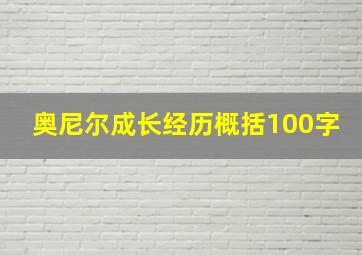 奥尼尔成长经历概括100字